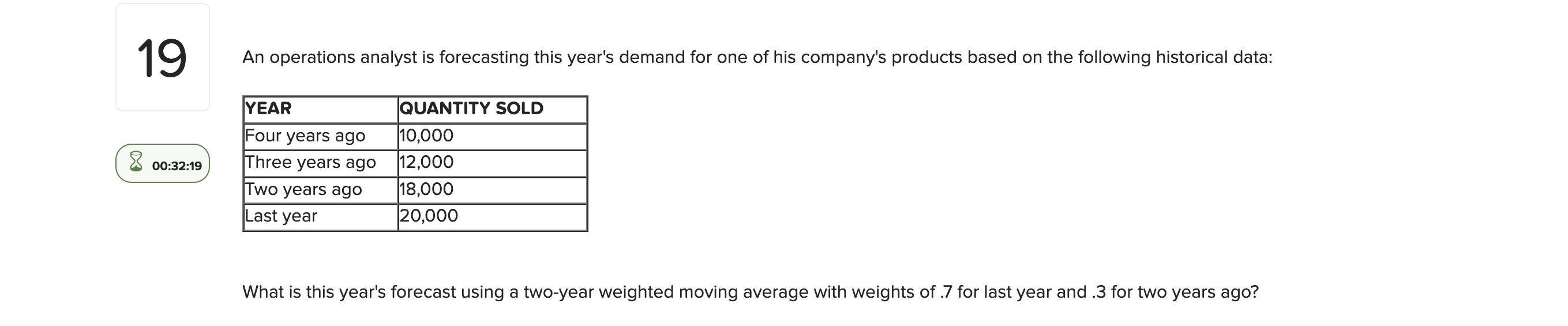 19

00:32:19

An operations analyst is forecasting this year's demand for one of his company's products based on the following historical data:

| YEAR | QUANTITY SOLD |
|---|---|
| Four years ago | 10,000 |
| Three years ago | 12,000 |
| Two years ago | 18,000 |
| Last year | 20,000 |

What is this year's forecast using a two-year weighted moving average with weights of .7 for last year and .3 for two years ago?